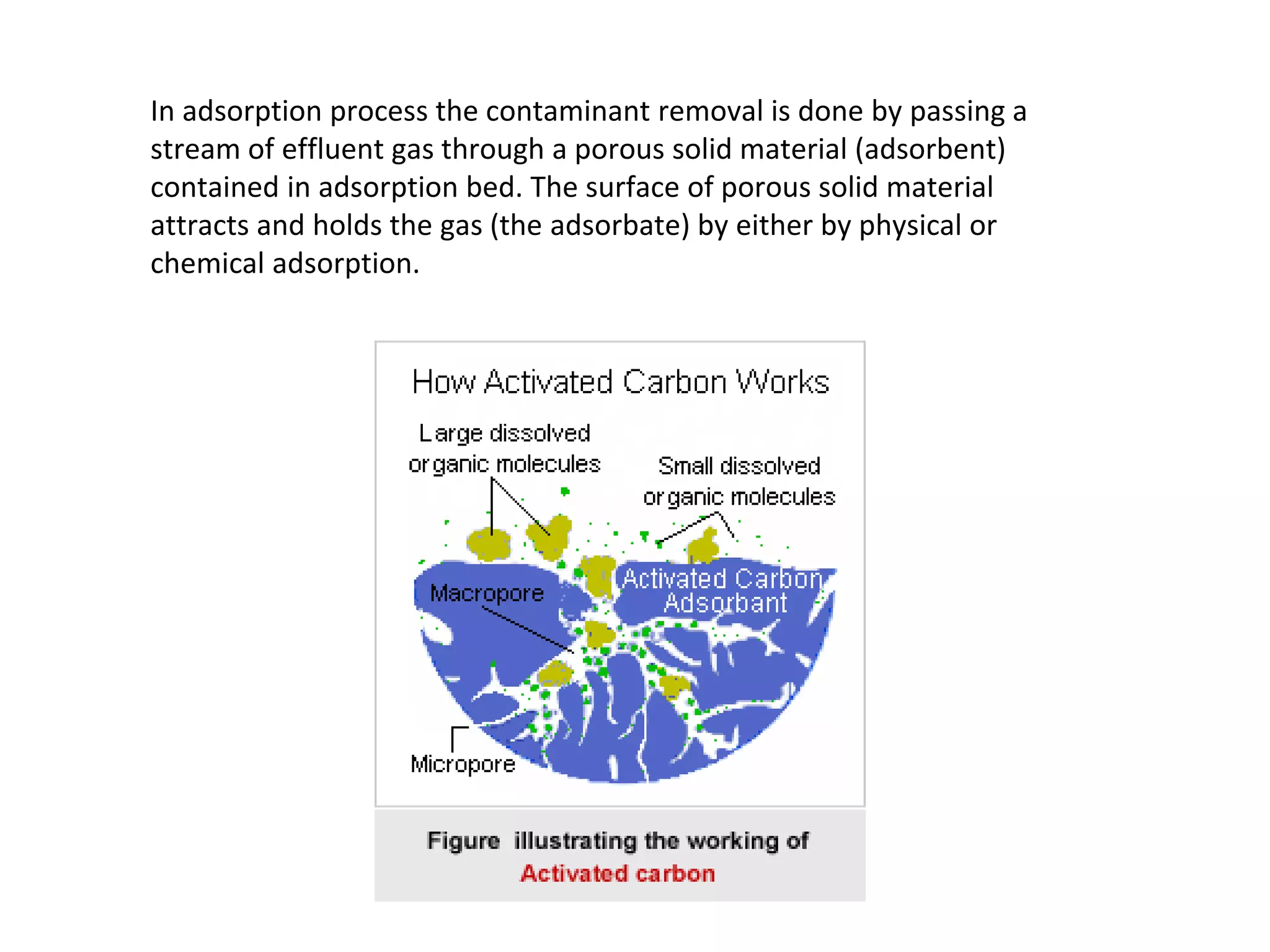 In adsorption process the contaminant removal is done by passing a stream of effluent gas through a porous solid material (adsorbent) contained in adsorption bed. The surface of porous solid material attracts and holds the gas (the adsorbate) by either by physical or chemical adsorption.

How Activated Carbon Works

Large dissolved organic molecules

Small dissolved organic molecules

Macropore

Activated Carbon Adsorbant

Micropore

Figure illustrating the working of Activated carbon